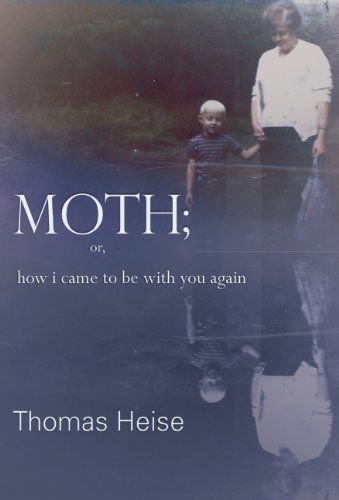 MOTH;

or,

how i came to be with you again

Thomas Heise